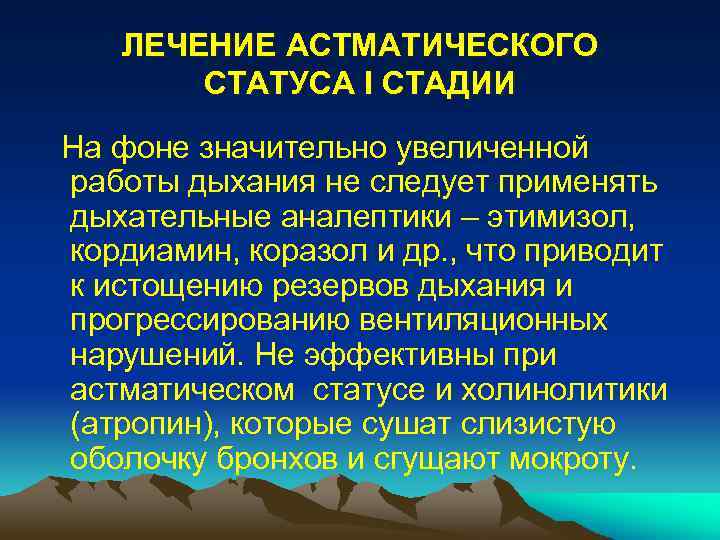 ЛЕЧЕНИЕ АСТМАТИЧЕСКОГО СТАТУСА I СТАДИИ

На фоне значительно увеличенной работы дыхания не следует применять дыхательные аналептики – этимизол, кордиамин, коразол и др., что приводит к истощению резервов дыхания и прогрессированию вентиляционных нарушений. Не эффективны при астматическом статусе и холинолитики (атропин), которые сушат слизистую оболочку бронхов и сгущают мокроту.